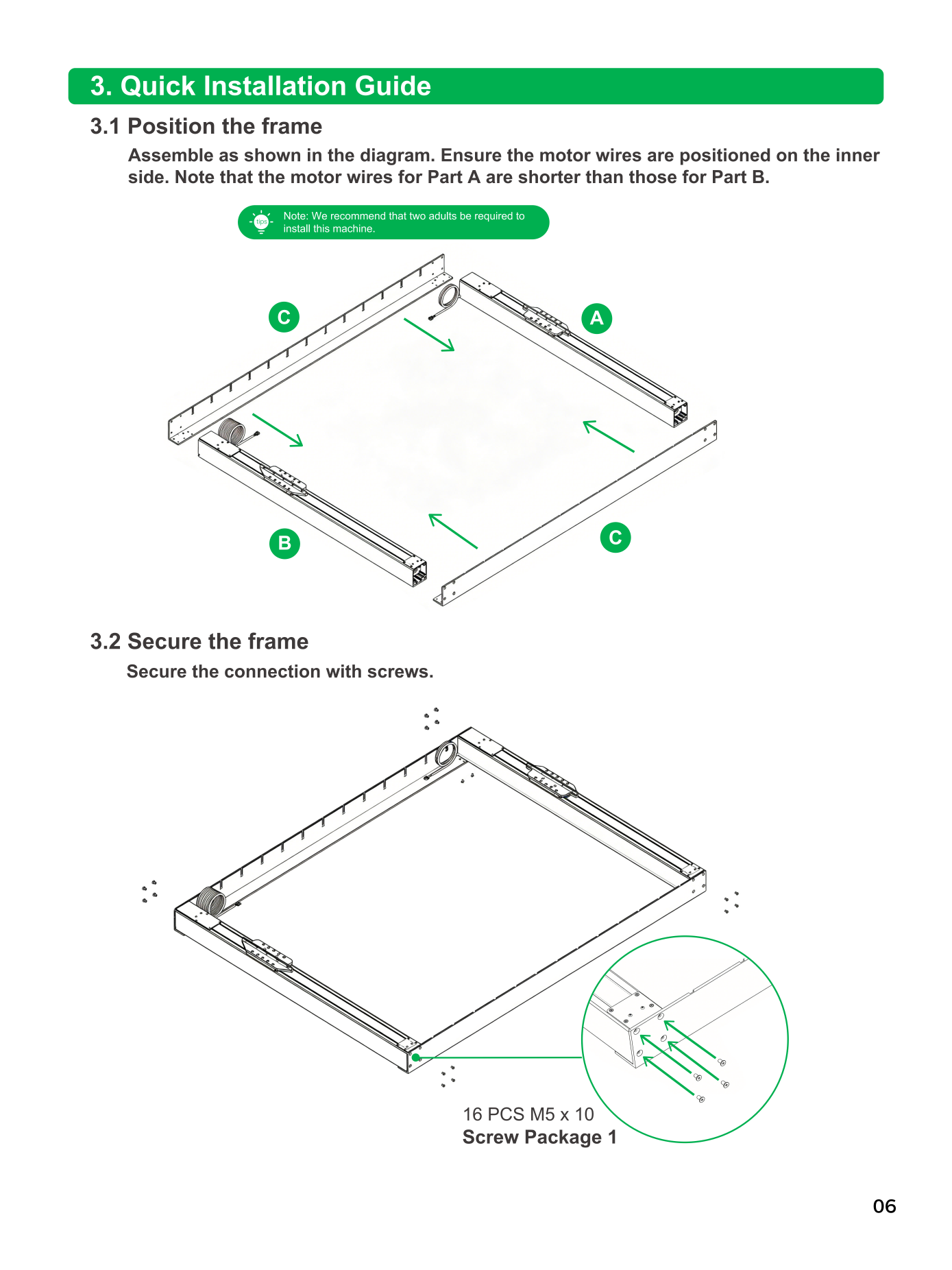 3. Quick Installation Guide

3.1 Position the frame

Assemble as shown in the diagram. Ensure the motor wires are positioned on the inner side. Note that the motor wires for Part A are shorter than those for Part B.

tips

Note: We recommend that two adults be required to install this machine.

C

A

B

C

3.2 Secure the frame

Secure the connection with screws.

16 PCS M5 x 10
Screw Package 1

06